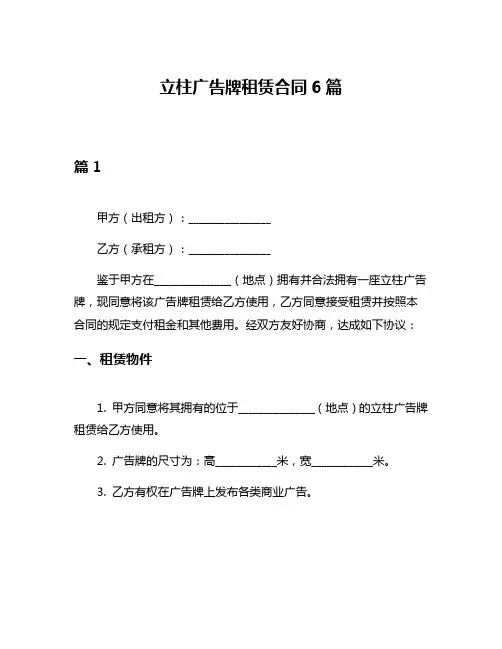 立柱广告牌租赁合同 6 篇

篇 1

甲方（出租方）：______________

乙方（承租方）：______________

鉴于甲方在______________（地点）拥有并合法拥有一座立柱广告牌，现同意将该广告牌租赁给乙方使用，乙方同意接受租赁并按照本合同的规定支付租金和其他费用。经双方友好协商，达成如下协议：

一、租赁物件

1. 甲方同意将其拥有的位于______________（地点）的立柱广告牌租赁给乙方使用。

2. 广告牌的尺寸为：高___________米，宽___________米。

3. 乙方有权在广告牌上发布各类商业广告。